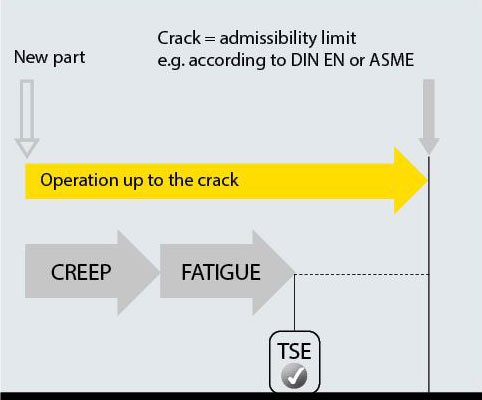 New part

Crack = admissibility limit
e.g. according to DIN EN or ASME

Operation up to the crack

CREEP

FATIGUE

TSE